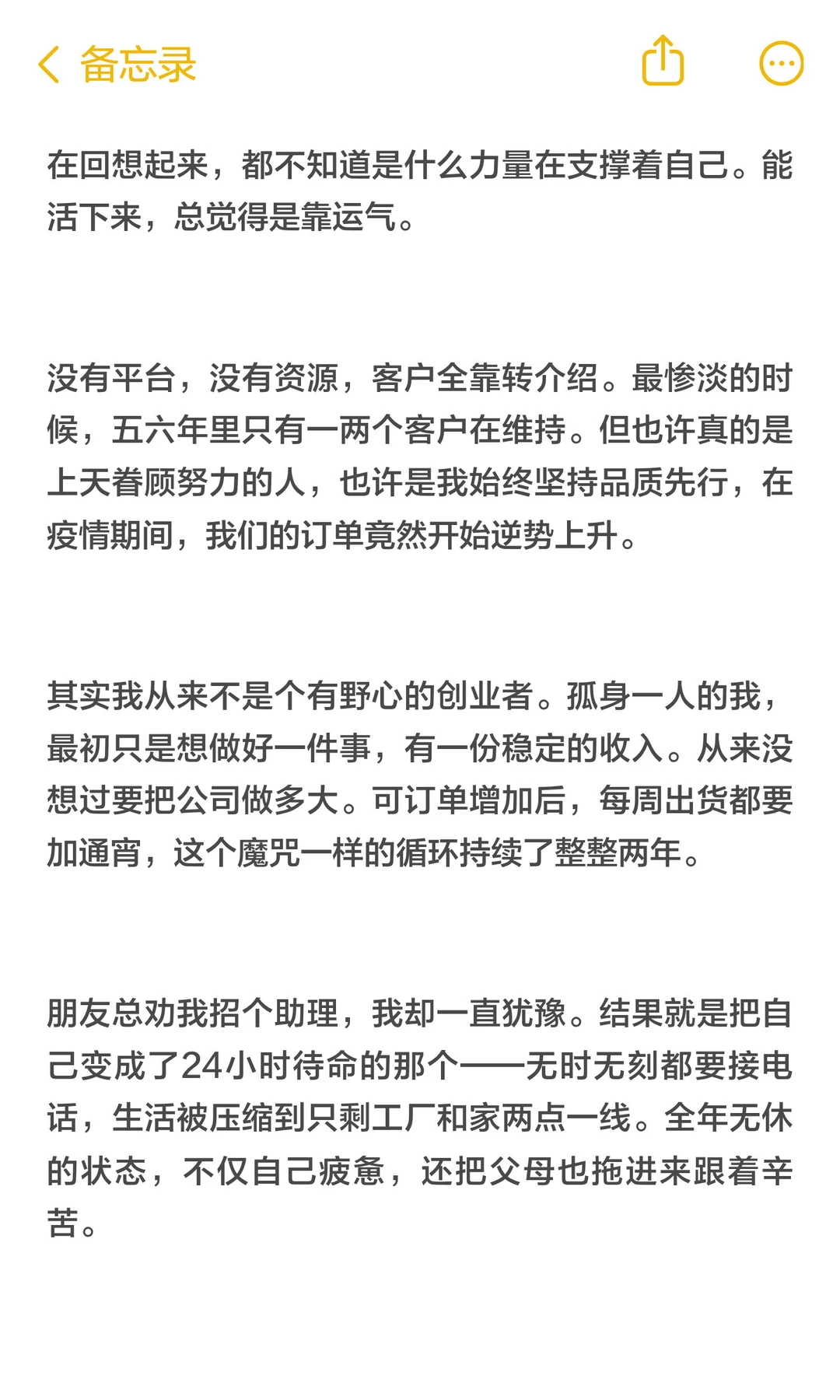 备忘录

在回想起来，都不知道是什么力量在支撑着自己。能活下来，总觉得是靠运气。

没有平台，没有资源，客户全靠转介绍。最惨淡的时候，五六年里只有一两个客户在维持。但也许真的是上天眷顾努力的人，也许是我始终坚持品质先行，在疫情期间，我们的订单竟然开始逆势上升。

其实我从来不是个有野心的创业者。孤身一人的我，最初只是想做好一件事，有一份稳定的收入。从来没想过要把公司做多大。可订单增加后，每周出货都要加通宵，这个魔咒一样的循环持续了整整两年。

朋友总劝我招个助理，我却一直犹豫。结果就是把自己变成了24小时待命的那个——无时无刻都要接电话，生活被压缩到只剩工厂和家两点一线。全年无休的状态，不仅自己疲惫，还把父母也拖进来跟着辛苦。